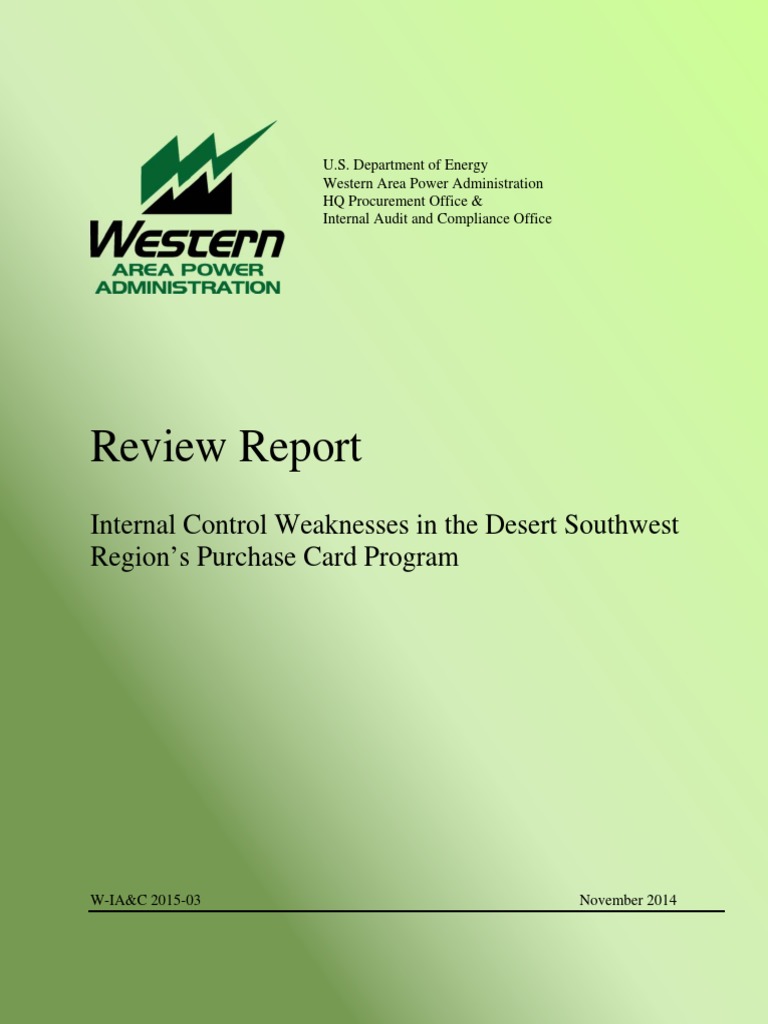 Western
AREA POWER
ADMINISTRATION

U.S. Department of Energy
Western Area Power Administration
HQ Procurement Office &
Internal Audit and Compliance Office

Review Report

Internal Control Weaknesses in the Desert Southwest Region's Purchase Card Program

W-IA&C 2015-03
November 2014